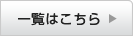 一覧はこちら ▶